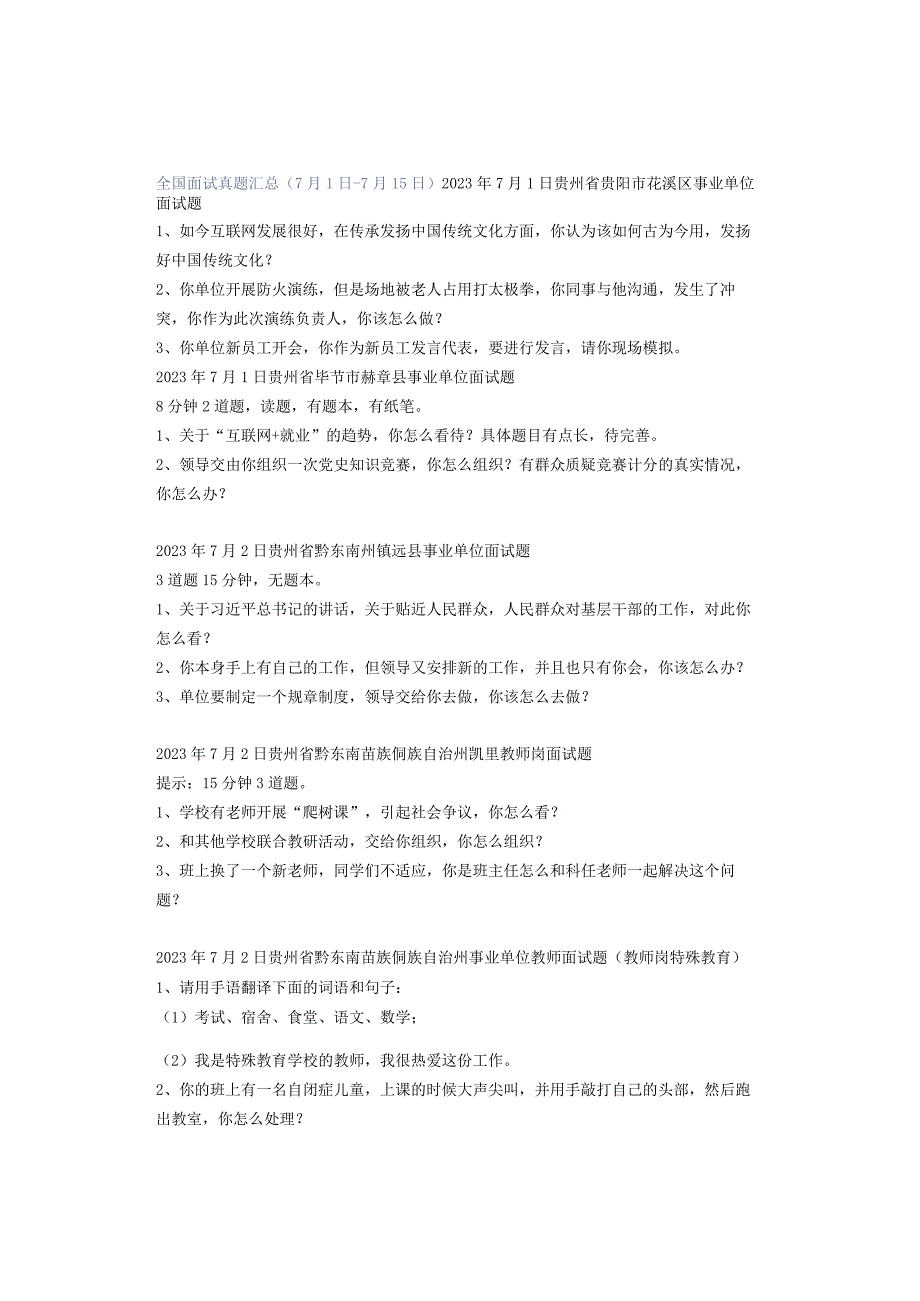 全国面试真题汇总（7月1日-7月15日）2023年7月1日贵州省贵阳市花溪区事业单位面试题

1、如今互联网发展很好，在传承发扬中国传统文化方面，你认为该如何古为今用，发扬好中国传统文化？

2、你单位开展防火演练，但是场地被老人占用打太极拳，你同事与他沟通，发生了冲突，你作为此次演练负责人，你该怎么做？

3、你单位新员工开会，你作为新员工发言代表，要进行发言，请你现场模拟。

2023年7月1日贵州省毕节市赫章县事业单位面试题

8分钟2道题，读题，有题本，有纸笔。

1、关于“互联网+就业”的趋势，你怎么看待？具体题目有点长，待完善。

2、领导交由你组织一次党史知识竞赛，你怎么组织？有群众质疑竞赛计分的真实情况，你怎么办？

2023年7月2日贵州省黔东南州镇远县事业单位面试题

3道题15分钟，无题本。

1、关于习近平总书记的讲话，关于贴近人民群众，人民群众对基层干部的工作，对此你怎么看？

2、你本身手上有自己的工作，但领导又安排新的工作，并且也只有你会，你该怎么办？

3、单位要制定一个规章制度，领导交给你去做，你该怎么去做？

2023年7月2日贵州省黔东南苗族侗族自治州凯里教师岗面试题

提示：15分钟3道题。

1、学校有老师开展“爬树课”，引起社会争议，你怎么看？

2、和其他学校联合教研活动，交给你组织，你怎么组织？

3、班上换了一个新老师，同学们不适应，你是班主任怎么和科任老师一起解决这个问题？

2023年7月2日贵州省黔东南苗族侗族自治州事业单位教师面试题（教师岗特殊教育）

1、请用手语翻译下面的词语和句子：

（1）考试、宿舍、食堂、语文、数学；

（2）我是特殊教育学校的教师，我很热爱这份工作。

2、你的班上有一名自闭症儿童，上课的时候大声尖叫，并用手敲打自己的头部，然后跑出教室，你怎么处理？